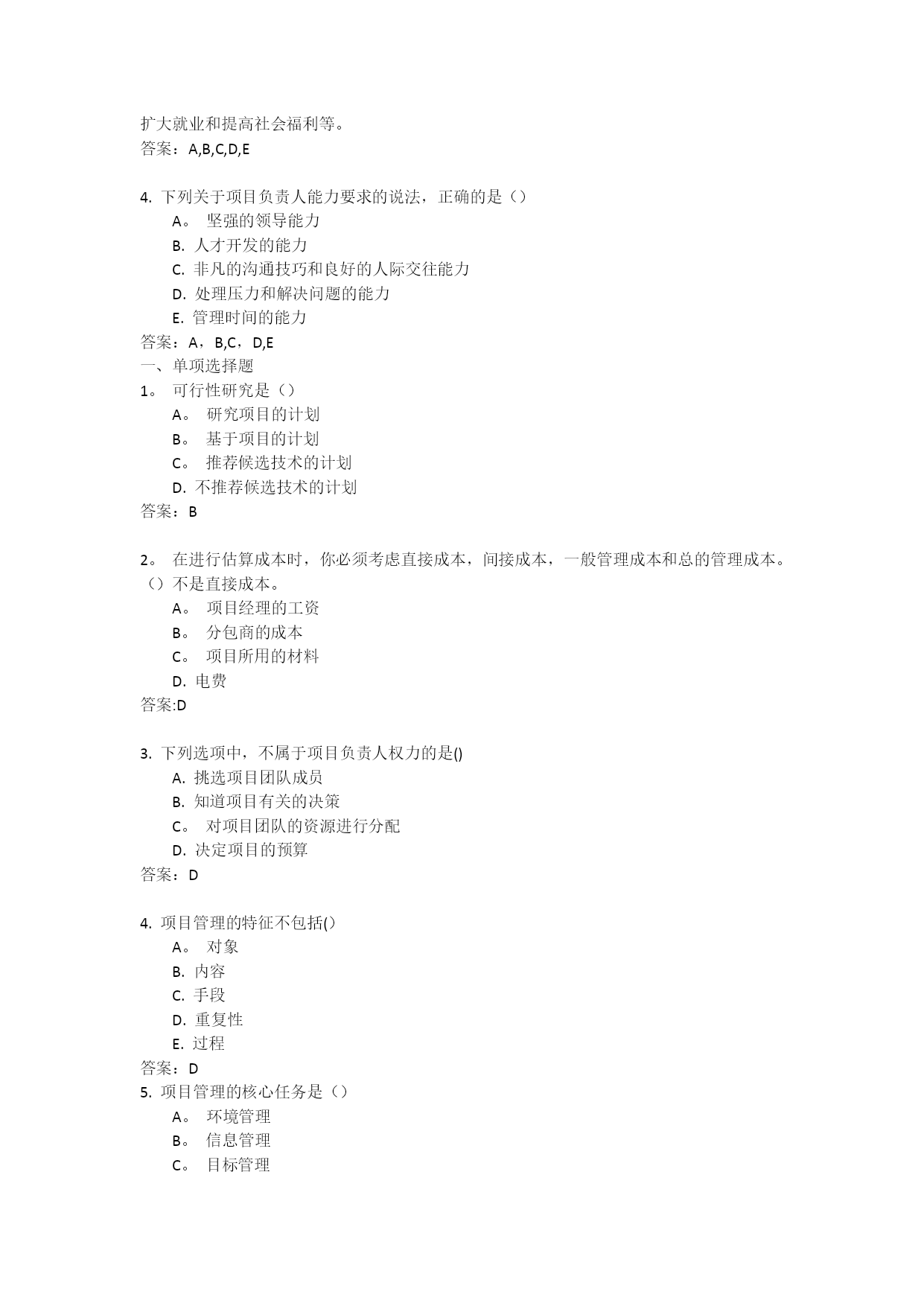 扩大就业和提高社会福利等。
答案：A,B,C,D,E

4. 下列关于项目负责人能力要求的说法，正确的是（）
A。 坚强的领导能力
B. 人才开发的能力
C. 非凡的沟通技巧和良好的人际交往能力
D. 处理压力和解决问题的能力
E. 管理时间的能力
答案：A，B,C，D,E
一、单项选择题
1。 可行性研究是（）
A。 研究项目的计划
B。 基于项目的计划
C。 推荐候选技术的计划
D. 不推荐候选技术的计划
答案：B

2。 在进行估算成本时，你必须考虑直接成本，间接成本，一般管理成本和总的管理成本。（）不是直接成本。
A。 项目经理的工资
B。 分包商的成本
C。 项目所用的材料
D. 电费
答案:D

3. 下列选项中，不属于项目负责人权力的是()
A. 挑选项目团队成员
B. 知道项目有关的决策
C。 对项目团队的资源进行分配
D. 决定项目的预算
答案：D

4. 项目管理的特征不包括(）
A。 对象
B. 内容
C. 手段
D. 重复性
E. 过程
答案：D
5. 项目管理的核心任务是（）
A。 环境管理
B。 信息管理
C。 目标管理